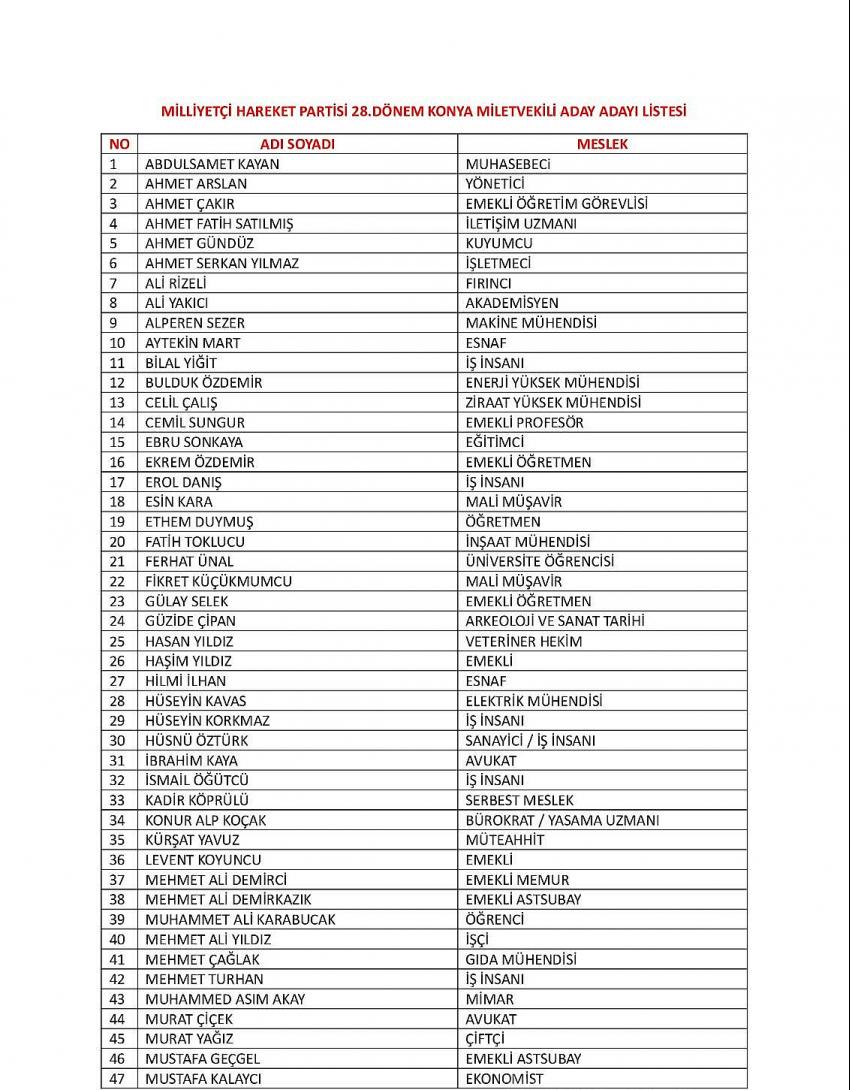 MİLLİYETÇİ HAREKET PARTİSİ 28.DÖNEM KONYA MİLETVEKİLİ ADAY ADAYI LİSTESİ

| NO | ADI SOYADI | MESLEK |
|---|---|---|
| 1 | ABDULSAMET KAYAN | MUHASEBECİ |
| 2 | AHMET ARSLAN | YÖNETİCİ |
| 3 | AHMET ÇAKIR | EMEKLİ ÖĞRETİM GÖREVLİSİ |
| 4 | AHMET FATİH SATILMIŞ | İLETİŞİM UZMANI |
| 5 | AHMET GÜNDÜZ | KUYUMCU |
| 6 | AHMET SERKAN YILMAZ | İŞLETMECİ |
| 7 | ALİ RİZELİ | FIRINCI |
| 8 | ALİ YAKICI | AKADEMİSYEN |
| 9 | ALPEREN SEZER | MAKİNE MÜHENDİSİ |
| 10 | AYTEKİN MART | ESNAF |
| 11 | BİLAL YİĞİT | İŞ İNSANI |
| 12 | BULDUK ÖZDEMİR | ENERJİ YÜKSEK MÜHENDİSİ |
| 13 | CELİL ÇALIŞ | ZİRAAT YÜKSEK MÜHENDİSİ |
| 14 | CEMİL SUNGUR | EMEKLİ PROFESÖR |
| 15 | EBRU SONKAYA | EĞİTİMCİ |
| 16 | EKREM ÖZDEMİR | EMEKLİ ÖĞRETMEN |
| 17 | EROL DANIŞ | İŞ İNSANI |
| 18 | ESİN KARA | MALİ MÜŞAVİR |
| 19 | ETHEM DUYMUŞ | ÖĞRETMEN |
| 20 | FATİH TOKLUCU | İNŞAAT MÜHENDİSİ |
| 21 | FERHAT ÜNAL | ÜNİVERSİTE ÖĞRENCİSİ |
| 22 | FİKRET KÜÇÜKMUMCU | MALİ MÜŞAVİR |
| 23 | GÜLAY SELEK | EMEKLİ ÖĞRETMEN |
| 24 | GÜZİDE ÇİPAN | ARKEOLOJİ VE SANAT TARİHİ |
| 25 | HASAN YILDIZ | VETERİNER HEKİM |
| 26 | HAŞİM YILDIZ | EMEKLİ |
| 27 | HİLMİ İLHAN | ESNAF |
| 28 | HÜSEYİN KAVAS | ELEKTRİK MÜHENDİSİ |
| 29 | HÜSEYİN KORKMAZ | İŞ İNSANI |
| 30 | HÜSNÜ ÖZTÜRK | SANAYİCİ / İŞ İNSANI |
| 31 | İBRAHİM KAYA | AVUKAT |
| 32 | İSMAİL ÖĞÜTCÜ | İŞ İNSANI |
| 33 | KADİR KÖPRÜLÜ | SERBEST MESLEK |
| 34 | KONUR ALP KOÇAK | BÜROKRAT / YASAMA UZMANI |
| 35 | KÜRŞAT YAVUZ | MÜTEAHHİT |
| 36 | LEVENT KOYUNCU | EMEKLİ |
| 37 | MEHMET ALİ DEMİRCİ | EMEKLİ MEMUR |
| 38 | MEHMET ALİ DEMİRKAZIK | EMEKLİ ASTSUBAY |
| 39 | MUHAMMET ALİ KARABUCAK | ÖĞRENCİ |
| 40 | MEHMET ALİ YILDIZ | İŞÇİ |
| 41 | MEHMET ÇAĞLAK | GIDA MÜHENDİSİ |
| 42 | MEHMET TURHAN | İŞ İNSANI |
| 43 | MUHAMMED ASIM AKAY | MİMAR |
| 44 | MURAT ÇİÇEK | AVUKAT |
| 45 | MURAT YAĞIZ | ÇİFTÇİ |
| 46 | MUSTAFA GEÇGEL | EMEKLİ ASTSUBAY |
| 47 | MUSTAFA KALAYCI | EKONOMİST |